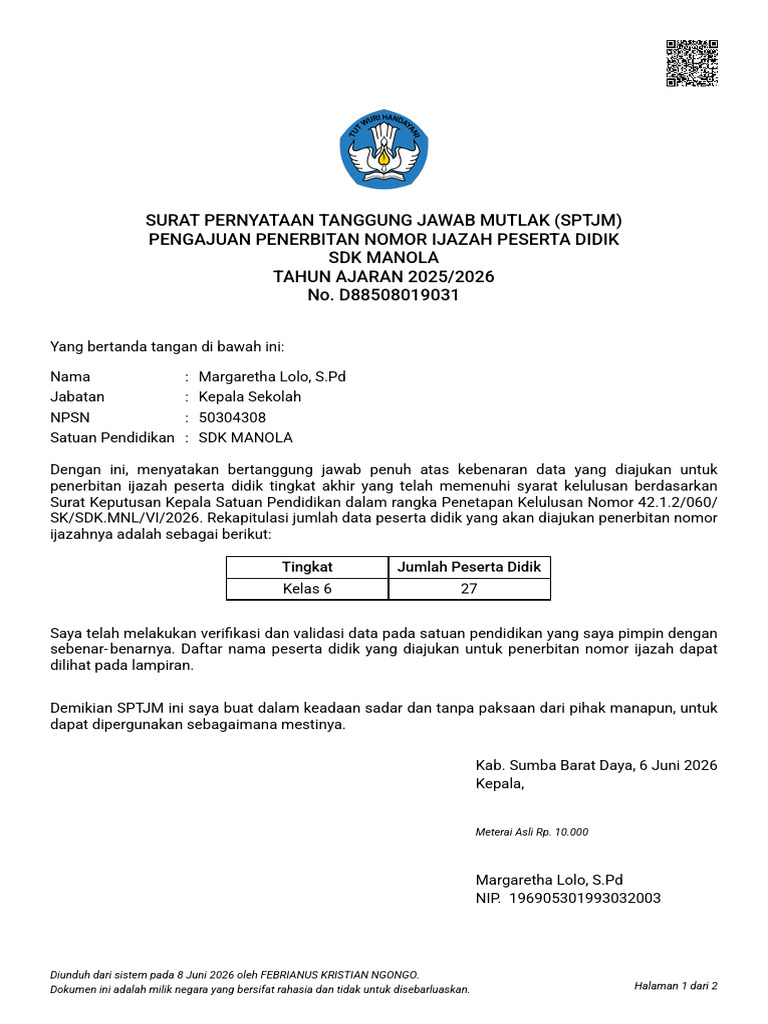 TUT WURI HANDAYANI

SURAT PERNYATAAN TANGGUNG JAWAB MUTLAK (SPTJM)
PENGAJUAN PENERBITAN NOMOR IJAZAH PESERTA DIDIK
SDK MANOLA
TAHUN AJARAN 2025/2026
No. D88508019031

Yang bertanda tangan di bawah ini:

Nama : Margaretha Lolo, S.Pd
Jabatan : Kepala Sekolah
NPSN : 50304308
Satuan Pendidikan : SDK MANOLA

Dengan ini, menyatakan bertanggung jawab penuh atas kebenaran data yang diajukan untuk penerbitan ijazah peserta didik tingkat akhir yang telah memenuhi syarat kelulusan berdasarkan Surat Keputusan Kepala Satuan Pendidikan dalam rangka Penetapan Kelulusan Nomor 42.1.2/060/SK/SDK.MNL/VI/2026. Rekapitulasi jumlah data peserta didik yang akan diajukan penerbitan nomor ijazahnya adalah sebagai berikut:

| Tingkat | Jumlah Peserta Didik |
|---|---|
| Kelas 6 | 27 |

Saya telah melakukan verifikasi dan validasi data pada satuan pendidikan yang saya pimpin dengan sebenar-benarnya. Daftar nama peserta didik yang diajukan untuk penerbitan nomor ijazah dapat dilihat pada lampiran.

Demikian SPTJM ini saya buat dalam keadaan sadar dan tanpa paksaan dari pihak manapun, untuk dapat dipergunakan sebagaimana mestinya.

Kab. Sumba Barat Daya, 6 Juni 2026
Kepala,

Meterai Asli Rp. 10.000

Margaretha Lolo, S.Pd
NIP. 196905301993032003

Diunduh dari sistem pada 8 Juni 2026 oleh FEBRIANUS KRISTIAN NGONGO.
Dokumen ini adalah milik negara yang bersifat rahasia dan tidak untuk disebarluaskan.

Halaman 1 dari 2